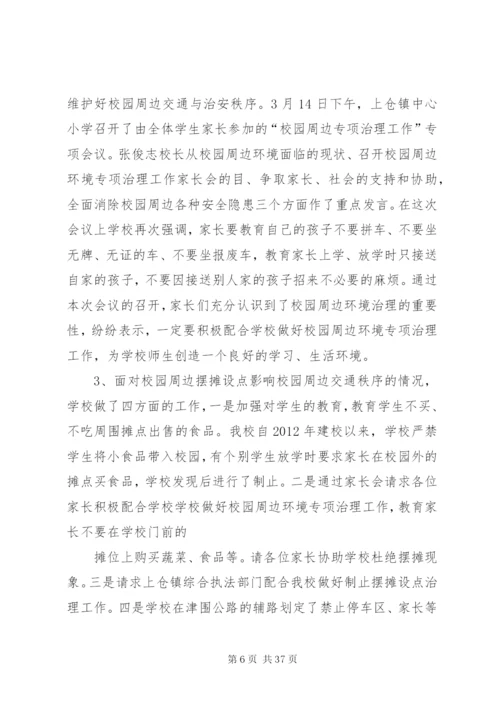 维护好校园周边交通与治安秩序。3月14日下午，上仓镇中心小学召开了由全体学生家长参加的“校园周边专项治理工作”专项会议。张俊志校长从校园周边环境面临的现状、召开校园周边环境专项治理工作家长会的目、争取家长、社会的支持和协助，全面消除校园周边各种安全隐患三个方面作了重点发言。在这次会议上学校再次强调，家长要教育自己的孩子不要拼车、不要坐无牌、无证的车、不要坐报废车，教育家长上学、放学时只接送自家的孩子，不要因接送别人家的孩子招来不必要的麻烦。通过本次会议的召开，家长们充分认识到了校园周边环境治理的重要性，纷纷表示，一定要积极配合学校做好校园周边环境专项治理工作，为学校师生创造一个良好的学习、生活环境。

3、面对校园周边摆摊设点影响校园周边交通秩序的情况，学校做了四方面的工作，一是加强对学生的教育，教育学生不买、不吃周围摊点出售的食品。我校自2012年建校以来，学校严禁学生将小食品带入校园，有个别学生放学时要求家长在校园外的摊点买食品，学校发现后进行了制止。二是通过家长会请求各位家长积极配合学校学校做好校园周边环境专项治理工作，教育家长不要在学校门前的

摊位上购买蔬菜、食品等。请各位家长协助学校杜绝摆摊现象。三是请求上仓镇综合执法部门配合我校做好制止摆摊设点治理工作。四是学校在津围公路的辅路划定了禁止停车区、家长等

第6页 共37页